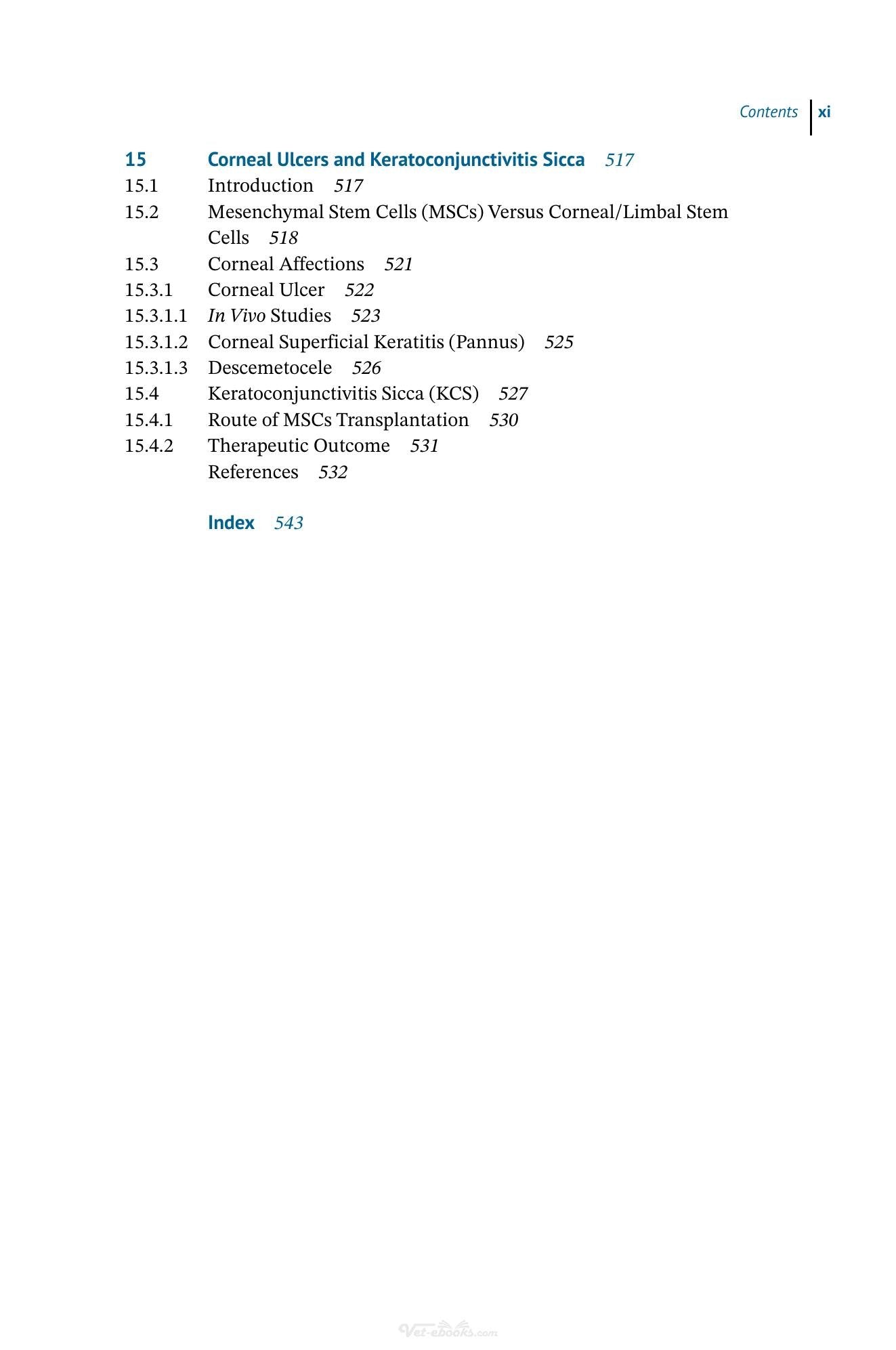 Contents xi

15 Corneal Ulcers and Keratoconjunctivitis Sicca 517
15.1 Introduction 517
15.2 Mesenchymal Stem Cells (MSCs) Versus Corneal/Limbal Stem Cells 518
15.3 Corneal Affections 521
15.3.1 Corneal Ulcer 522
15.3.1.1 In Vivo Studies 523
15.3.1.2 Corneal Superficial Keratitis (Pannus) 525
15.3.1.3 Descemetocele 526
15.4 Keratoconjunctivitis Sicca (KCS) 527
15.4.1 Route of MSCs Transplantation 530
15.4.2 Therapeutic Outcome 531
References 532

Index 543

Vet-ebooks.com